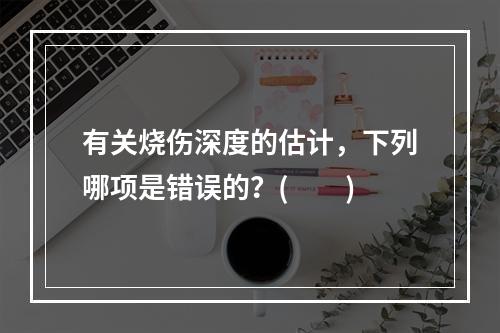 有关烧伤深度的估计，下列哪项是错误的？（　　）